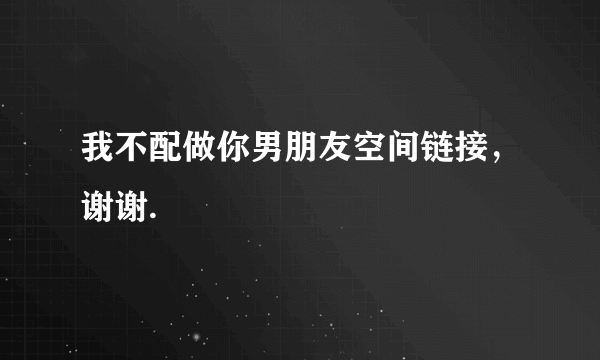 我不配做你男朋友空间链接，谢谢.